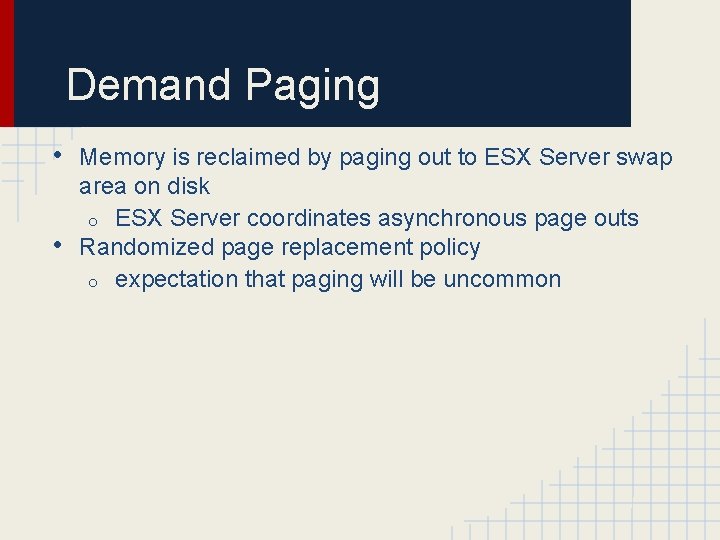 Demand Paging

• Memory is reclaimed by paging out to ESX Server swap area on disk
  o ESX Server coordinates asynchronous page outs
• Randomized page replacement policy
  o expectation that paging will be uncommon